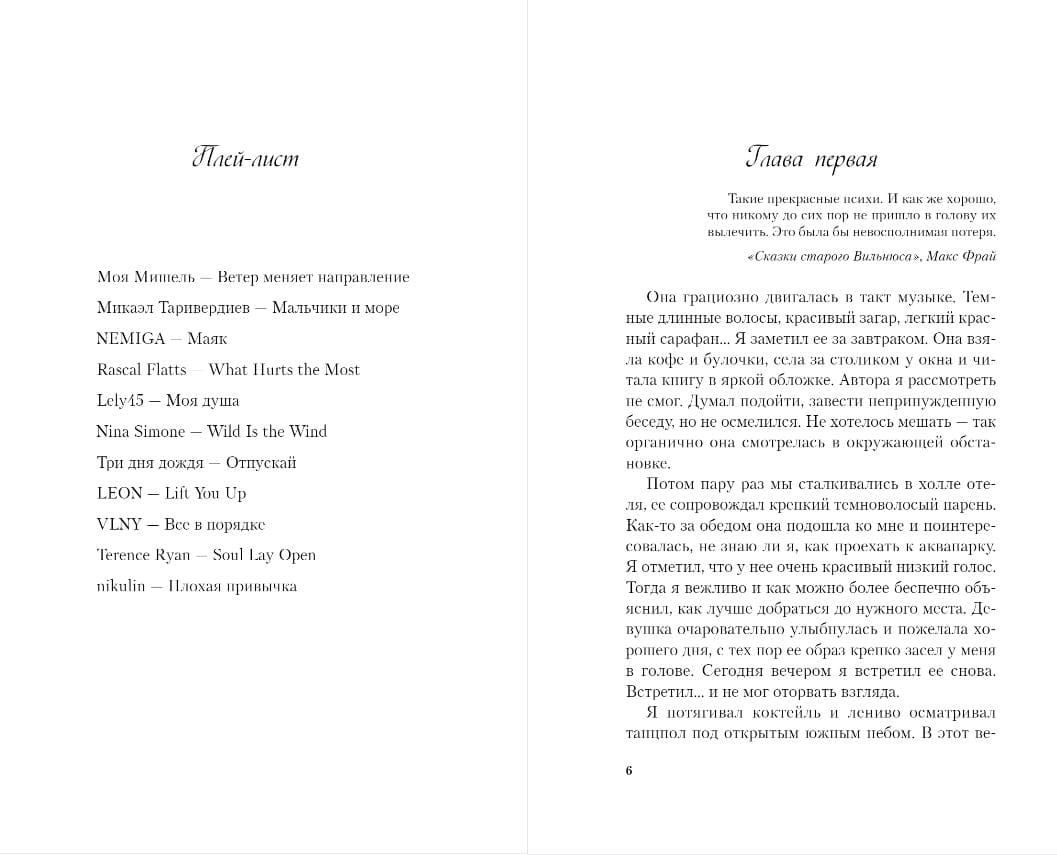 Плей-лист

Моя Мишель — Ветер меняет направление

Микаэл Таривердиев — Мальчики и море

NEMIGA — Маяк

Rascal Flatts — What Hurts the Most

Lely45 — Моя душа

Nina Simone — Wild Is the Wind

Три дня дождя — Отпускай

LEON — Lift You Up

VLNY — Все в порядке

Terence Ryan — Soul Lay Open

nikulin — Плохая привычка

Глава первая

Такие прекрасные психи. И как же хорошо, что никому до сих пор не пришло в голову их вылечить. Это была бы невосполнимая потеря.

«Сказки старого Вильнюса», Макс Фрай

Она грациозно двигалась в такт музыке. Темные длинные волосы, красивый загар, легкий красный сарафан... Я заметил ее за завтраком. Она взяла кофе и булочки, села за столиком у окна и читала книгу в яркой обложке. Автора я рассмотреть не смог. Думал подойти, завести непринужденную беседу, но не осмелился. Не хотелось мешать — так органично она смотрелась в окружающей обстановке.

Потом пару раз мы сталкивались в холле отеля, ее сопровождал крепкий темноволосый парень. Как-то за обедом она подошла ко мне и поинтересовалась, не знаю ли я, как проехать к аквапарку. Я отметил, что у нее очень красивый низкий голос. Тогда я вежливо и как можно более беспечно объяснил, как лучше добраться до нужного места. Девушка очаровательно улыбнулась и пожелала хорошего дня, с тех пор ее образ крепко засел у меня в голове. Сегодня вечером я встретил ее снова. Встретил... и не мог оторвать взгляда.

Я потягивал коктейль и лениво осматривал танцпол под открытым южным небом. В этот ве-

6